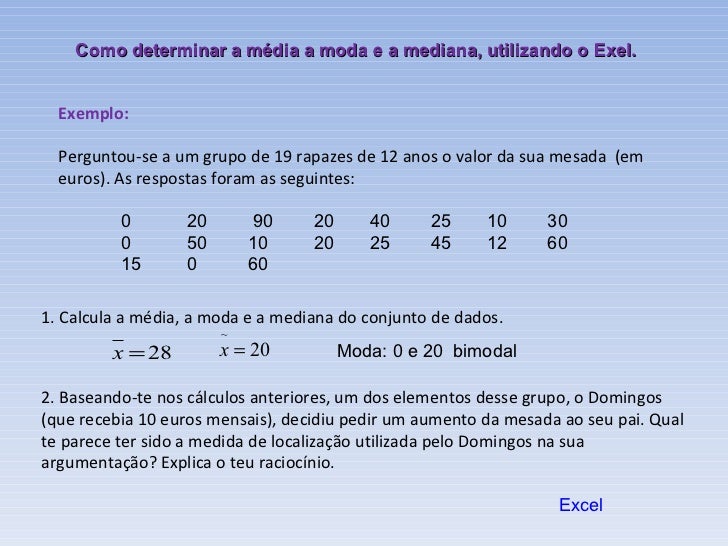 Como determinar a média a moda e a mediana, utilizando o Exel.

Exemplo:

Perguntou-se a um grupo de 19 rapazes de 12 anos o valor da sua mesada (em euros). As respostas foram as seguintes:

| 0 | 20 | 90 | 20 | 40 | 25 | 10 | 30 |
|---|---|---|---|---|---|---|---|
| 0 | 50 | 10 | 20 | 25 | 45 | 12 | 60 |
| 15 | 0 | 60 | | | | | |

1. Calcula a média, a moda e a mediana do conjunto de dados.

$\overline{x} = 28$ $\tilde{x} = 20$ Moda: 0 e 20 bimodal

2. Baseando-te nos cálculos anteriores, um dos elementos desse grupo, o Domingos (que recebia 10 euros mensais), decidiu pedir um aumento da mesada ao seu pai. Qual te parece ter sido a medida de localização utilizada pelo Domingos na sua argumentação? Explica o teu raciocínio.

Excel